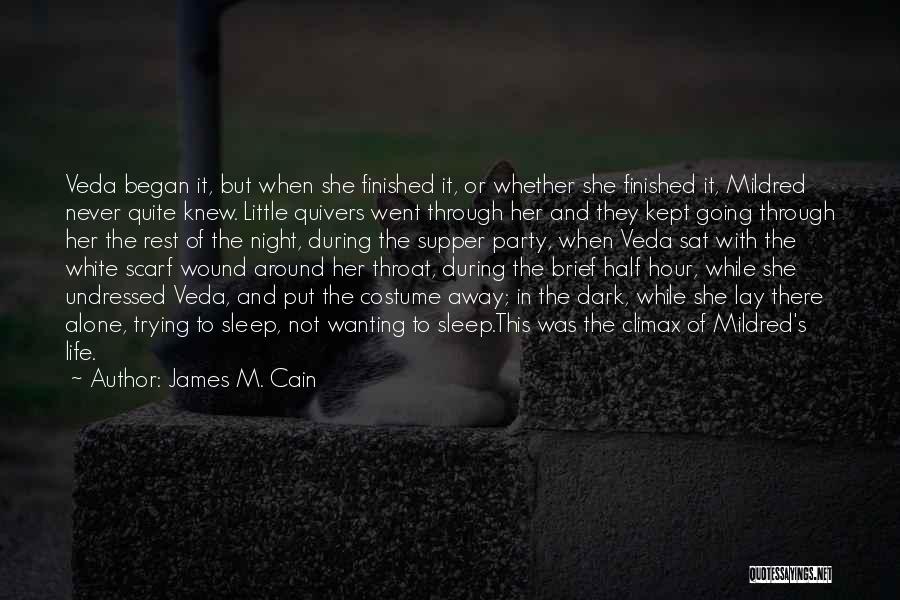 Veda began it, but when she finished it, or whether she finished it, Mildred never quite knew. Little quivers went through her and they kept going through her the rest of the night, during the supper party, when Veda sat with the white scarf wound around her throat, during the brief half hour, while she undressed Veda, and put the costume away; in the dark, while she lay there alone, trying to sleep, not wanting to sleep.This was the climax of Mildred's life.

~ Author: James M. Cain

QUOTESSAYINGS.NET